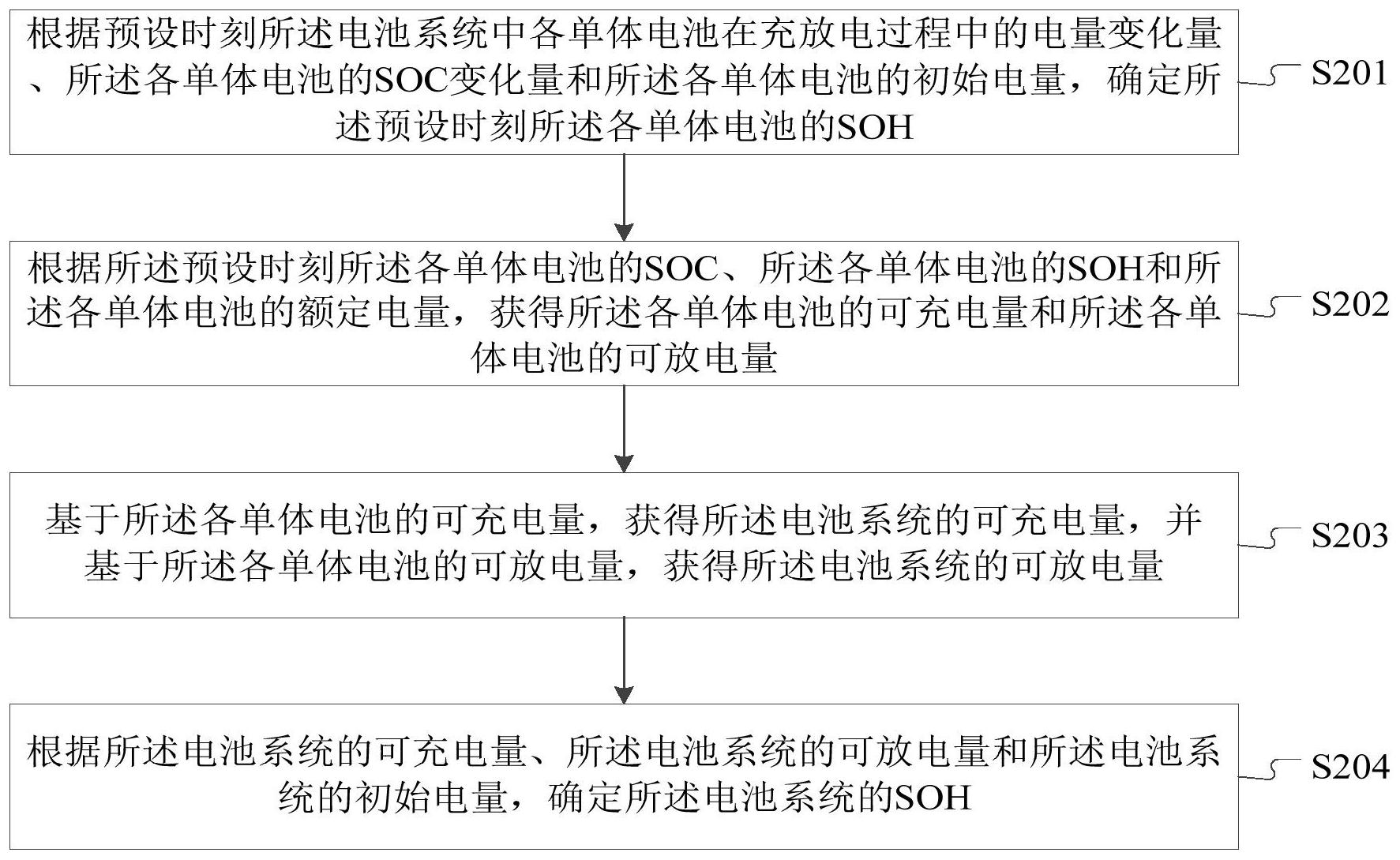 根据预设时刻所述电池系统中各单体电池在充放电过程中的电量变化量、所述各单体电池的SOC变化量和所述各单体电池的初始电量，确定所述预设时刻所述各单体电池的SOH

S201

根据所述预设时刻所述各单体电池的SOC、所述各单体电池的SOH和所述各单体电池的额定电量，获得所述各单体电池的可充电量和所述各单体电池的可放电量

S202

基于所述各单体电池的可充电量，获得所述电池系统的可充电量，并基于所述各单体电池的可放电量，获得所述电池系统的可放电量

S203

根据所述电池系统的可充电量、所述电池系统的可放电量和所述电池系统的初始电量，确定所述电池系统的SOH

S204